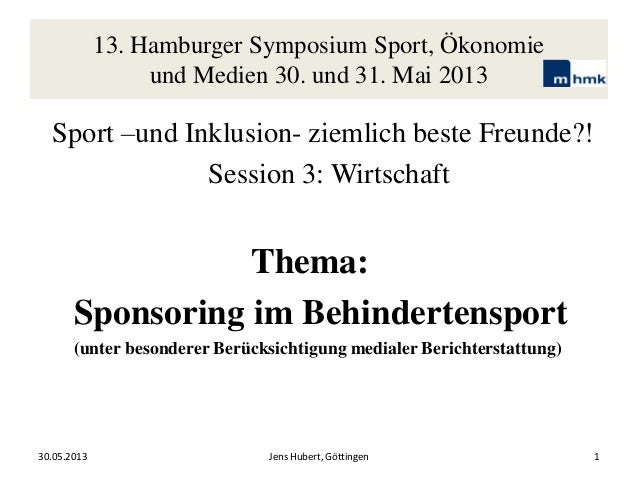 13. Hamburger Symposium Sport, Ökonomie und Medien 30. und 31. Mai 2013

m hmk

Sport –und Inklusion- ziemlich beste Freunde?!
Session 3: Wirtschaft

Thema:
Sponsoring im Behindertensport
(unter besonderer Berücksichtigung medialer Berichterstattung)

30.05.2013 Jens Hubert, Göttingen 1